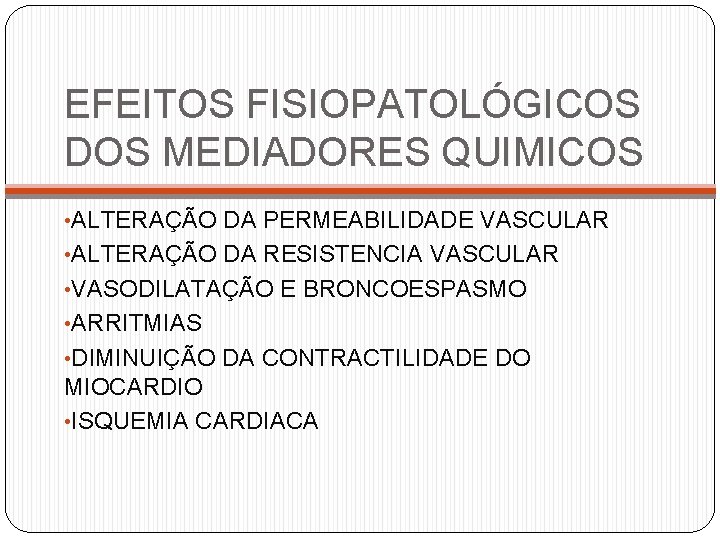 EFEITOS FISIOPATOLÓGICOS DOS MEDIADORES QUIMICOS

• ALTERAÇÃO DA PERMEABILIDADE VASCULAR
• ALTERAÇÃO DA RESISTENCIA VASCULAR
• VASODILATAÇÃO E BRONCOESPASMO
• ARRITMIAS
• DIMINUIÇÃO DA CONTRACTILIDADE DO MIOCARDIO
• ISQUEMIA CARDIACA